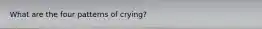 What are the four patterns of crying?